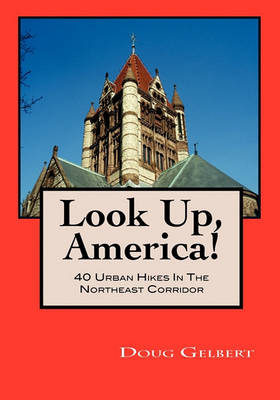 Look Up, America!

40 Urban Hikes In The Northeast Corridor

Doug Gelbert